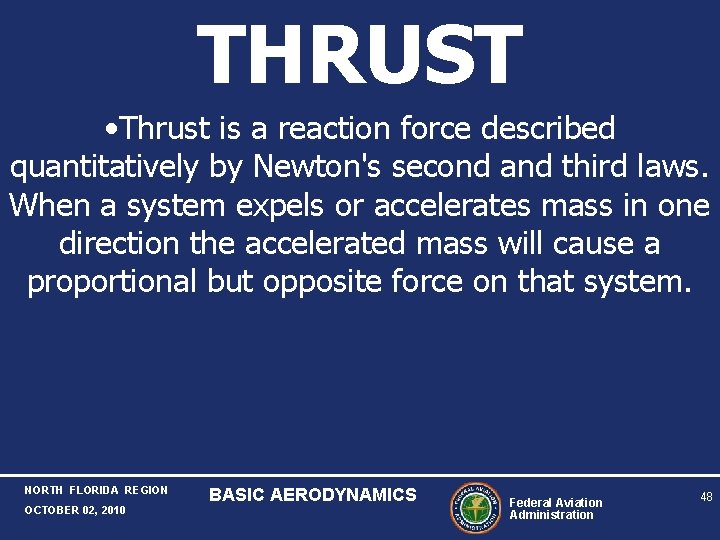 THRUST

•Thrust is a reaction force described quantitatively by Newton's second and third laws. When a system expels or accelerates mass in one direction the accelerated mass will cause a proportional but opposite force on that system.

NORTH FLORIDA REGION
OCTOBER 02, 2010

BASIC AERODYNAMICS

FEDERAL AVIATION ADMINISTRATION

Federal Aviation Administration

48